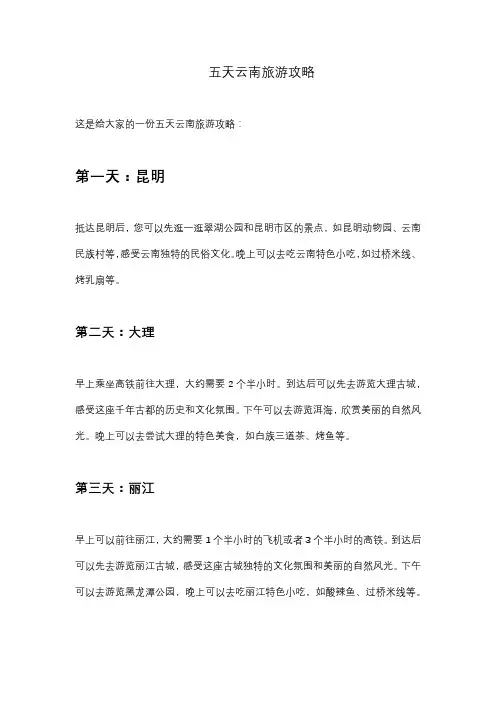 五天云南旅游攻略

这是给大家的一份五天云南旅游攻略：

第一天：昆明

抵达昆明后，您可以先逛一逛翠湖公园和昆明市区的景点，如昆明动物园、云南民族村等，感受云南独特的民俗文化。晚上可以去吃云南特色小吃，如过桥米线、烤乳扇等。

第二天：大理

早上乘坐高铁前往大理，大约需要 2 个半小时。到达后可以先去游览大理古城，感受这座千年古都的历史和文化氛围。下午可以去游览洱海，欣赏美丽的自然风光。晚上可以去尝试大理的特色美食，如白族三道茶、烤鱼等。

第三天：丽江

早上可以前往丽江，大约需要 1 个半小时的飞机或者 3 个半小时的高铁。到达后可以先去游览丽江古城，感受这座古城独特的文化氛围和美丽的自然风光。下午可以去游览黑龙潭公园，晚上可以去吃丽江特色小吃，如酸辣鱼、过桥米线等。